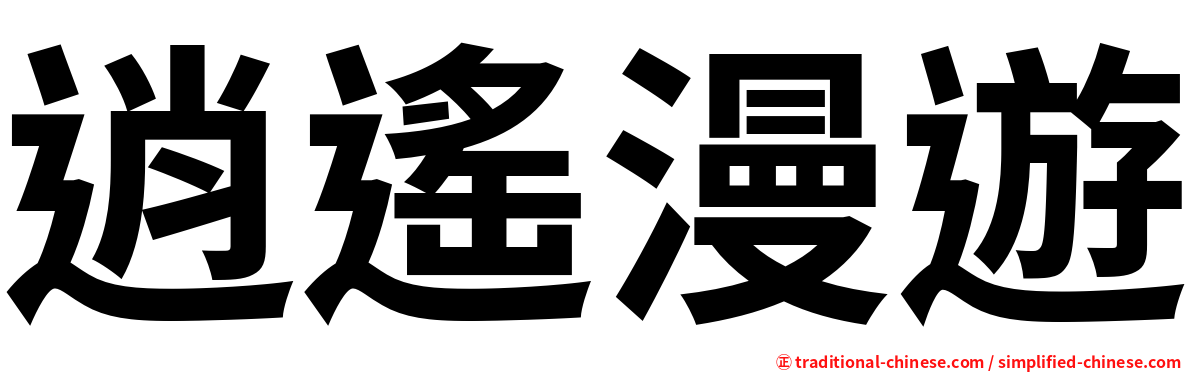 逍遙漫遊

㊣ traditional-chinese.com / simplified-chinese.com